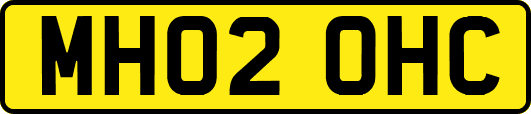 MH02 OHC